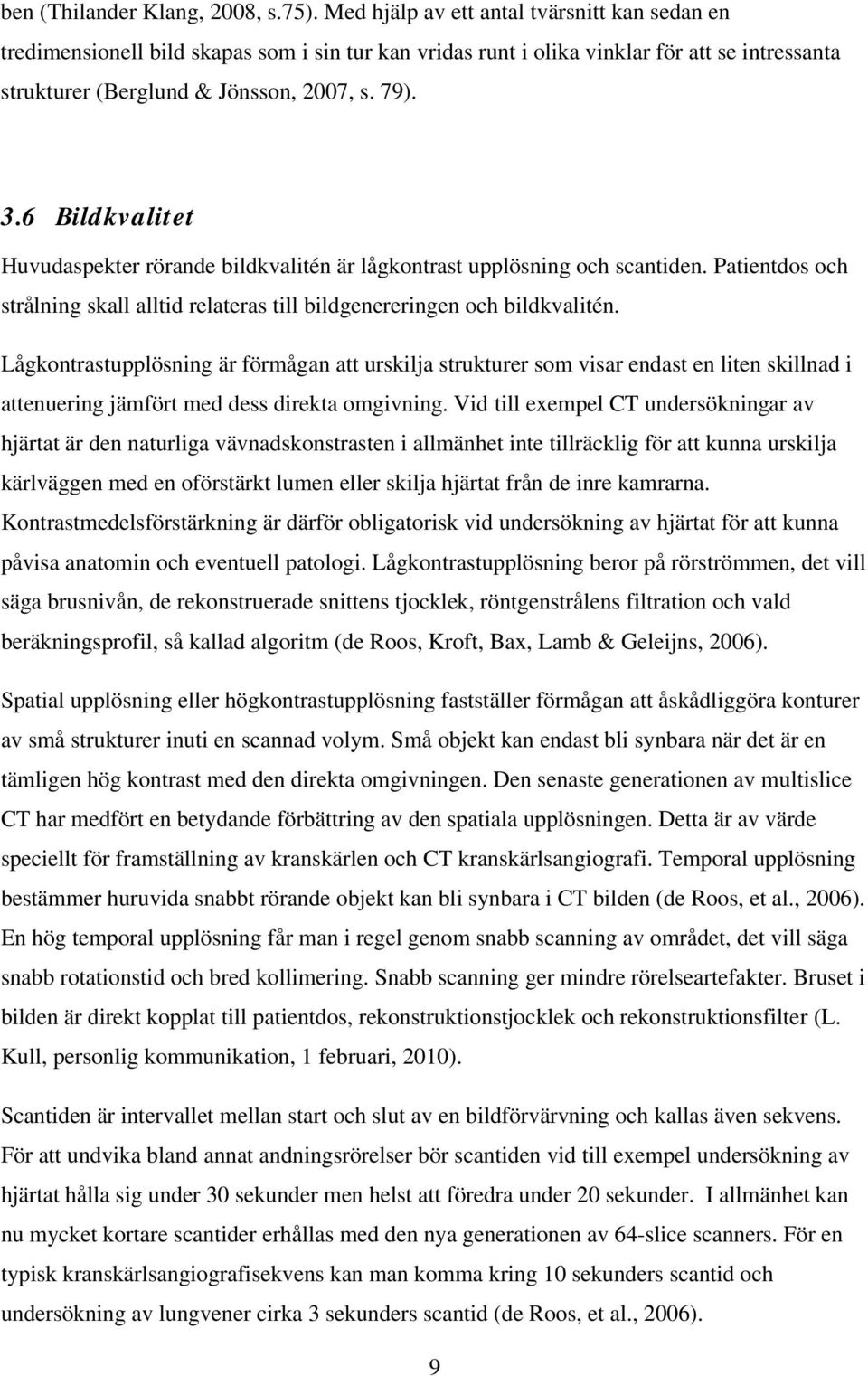 ben (Thilander Klang, 2008, s.75). Med hjälp av ett antal tvärsnitt kan sedan en tredimensionell bild skapas som i sin tur kan vridas runt i olika vinklar för att se intressanta strukturer (Berglund & Jönsson, 2007, s. 79).

3.6 Bildkvalitet
Huvudaspekter rörande bildkvalitén är lågkontrast upplösning och scantiden. Patientdos och strålning skall alltid relateras till bildgenereringen och bildkvalitén.

Lågkontrastupplösning är förmågan att urskilja strukturer som visar endast en liten skillnad i attenuering jämfört med dess direkta omgivning. Vid till exempel CT undersökningar av hjärtat är den naturliga vävnadskonstrasten i allmänhet inte tillräcklig för att kunna urskilja kärlväggen med en oförstärkt lumen eller skilja hjärtat från de inre kamrarna. Kontrastmedelsförstärkning är därför obligatorisk vid undersökning av hjärtat för att kunna påvisa anatomin och eventuell patologi. Lågkontrastupplösning beror på rörströmmen, det vill säga brusnivån, de rekonstruerade snittens tjocklek, röntgenstrålens filtration och vald beräkningsprofil, så kallad algoritm (de Roos, Kroft, Bax, Lamb & Geleijns, 2006).

Spatial upplösning eller högkontrastupplösning fastställer förmågan att åskådliggöra konturer av små strukturer inuti en scannad volym. Små objekt kan endast bli synbara när det är en tämligen hög kontrast med den direkta omgivningen. Den senaste generationen av multislice CT har medfört en betydande förbättring av den spatiala upplösningen. Detta är av värde speciellt för framställning av kranskärlen och CT kranskärlsangiografi. Temporal upplösning bestämmer huruvida snabbt rörande objekt kan bli synbara i CT bilden (de Roos, et al., 2006). En hög temporal upplösning får man i regel genom snabb scanning av området, det vill säga snabb rotationstid och bred kollimering. Snabb scanning ger mindre rörelseartefakter. Bruset i bilden är direkt kopplat till patientdos, rekonstruktionstjocklek och rekonstruktionsfilter (L. Kull, personlig kommunikation, 1 februari, 2010).

Scantiden är intervallet mellan start och slut av en bildförvärvning och kallas även sekvens. För att undvika bland annat andningsrörelser bör scantiden vid till exempel undersökning av hjärtat hålla sig under 30 sekunder men helst att föredra under 20 sekunder. I allmänhet kan nu mycket kortare scantider erhållas med den nya generationen av 64-slice scanners. För en typisk kranskärlsangiografisekvens kan man komma kring 10 sekunders scantid och undersökning av lungvener cirka 3 sekunders scantid (de Roos, et al., 2006).

9